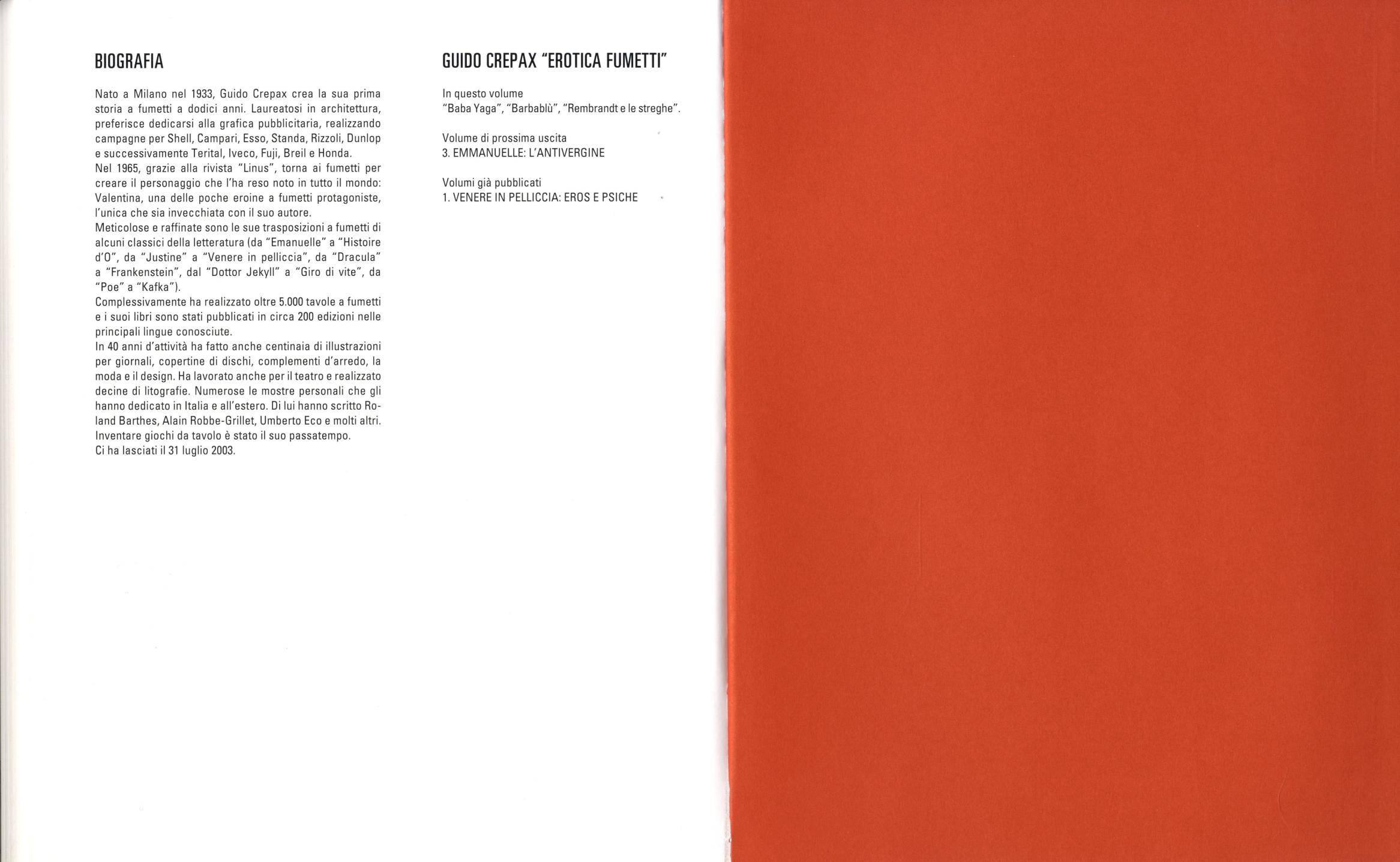 BIOGRAFIA

Nato a Milano nel 1933, Guido Crepax crea la sua prima storia a fumetti a dodici anni. Laureatosi in architettura, preferisce dedicarsi alla grafica pubblicitaria, realizzando campagne per Shell, Campari, Esso, Standa, Rizzoli, Dunlop e successivamente Terital, Iveco, Fuji, Breil e Honda.
Nel 1965, grazie alla rivista "Linus", torna ai fumetti per creare il personaggio che l'ha reso noto in tutto il mondo: Valentina, una delle poche eroine a fumetti protagoniste, l'unica che sia invecchiata con il suo autore.
Meticolose e raffinate sono le sue trasposizioni a fumetti di alcuni classici della letteratura (da "Emanuelle" a "Histoire d'O", da "Justine" a "Venere in pelliccia", da "Dracula" a "Frankenstein", dal "Dottor Jekyll" a "Giro di vite", da "Poe" a "Kafka").
Complessivamente ha realizzato oltre 5.000 tavole a fumetti e i suoi libri sono stati pubblicati in circa 200 edizioni nelle principali lingue conosciute.
In 40 anni d'attività ha fatto anche centinaia di illustrazioni per giornali, copertine di dischi, complementi d'arredo, la moda e il design. Ha lavorato anche per il teatro e realizzato decine di litografie. Numerose le mostre personali che gli hanno dedicato in Italia e all'estero. Di lui hanno scritto Roland Barthes, Alain Robbe-Grillet, Umberto Eco e molti altri.
Inventare giochi da tavolo è stato il suo passatempo.
Ci ha lasciati il 31 luglio 2003.

GUIDO CREPAX "EROTICA FUMETTI"

In questo volume
"Baba Yaga", "Barbablù", "Rembrandt e le streghe".

Volume di prossima uscita
3. EMMANUELLE: L'ANTIVERGINE

Volumi già pubblicati
1. VENERE IN PELLICCIA: EROS E PSICHE